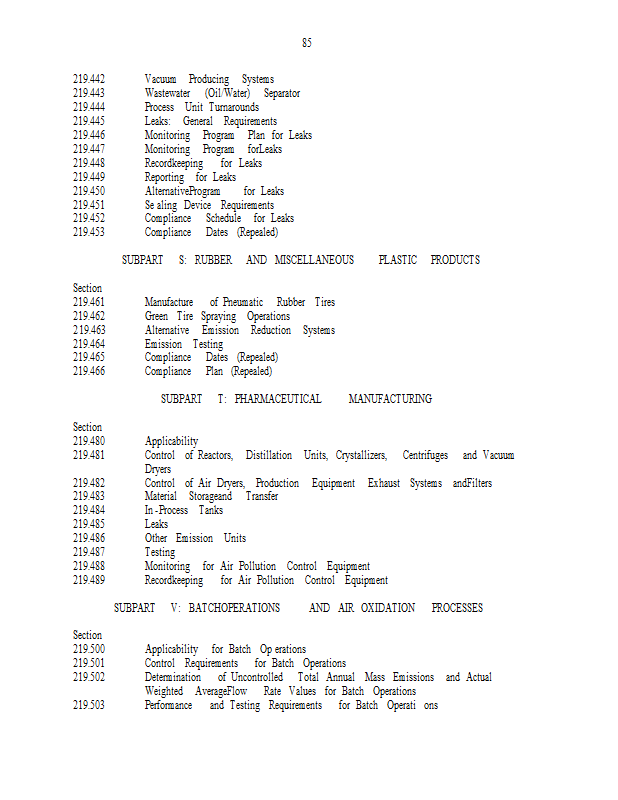 85

219.442 Vacuum Producing Systems
219.443 Wastewater (Oil/Water) Separator
219.444 Process Unit Turnarounds
219.445 Leaks: General Requirements
219.446 Monitoring Program Plan for Leaks
219.447 Monitoring Program forLeaks
219.448 Recordkeeping for Leaks
219.449 Reporting for Leaks
219.450 AlternativeProgram for Leaks
219.451 Se aling Device Requirements
219.452 Compliance Schedule for Leaks
219.453 Compliance Dates (Repealed)

SUBPART S: RUBBER AND MISCELLANEOUS PLASTIC PRODUCTS

Section
219.461 Manufacture of Pneumatic Rubber Tires
219.462 Green Tire Spraying Operations
219.463 Alternative Emission Reduction Systems
219.464 Emission Testing
219.465 Compliance Dates (Repealed)
219.466 Compliance Plan (Repealed)

SUBPART T: PHARMACEUTICAL MANUFACTURING

Section
219.480 Applicability
219.481 Control of Reactors, Distillation Units, Crystallizers, Centrifuges and Vacuum Dryers
219.482 Control of Air Dryers, Production Equipment Exhaust Systems andFilters
219.483 Material Storageand Transfer
219.484 In-Process Tanks
219.485 Leaks
219.486 Other Emission Units
219.487 Testing
219.488 Monitoring for Air Pollution Control Equipment
219.489 Recordkeeping for Air Pollution Control Equipment

SUBPART V: BATCHOPERATIONS AND AIR OXIDATION PROCESSES

Section
219.500 Applicability for Batch Op erations
219.501 Control Requirements for Batch Operations
219.502 Determination of Uncontrolled Total Annual Mass Emissions and Actual Weighted AverageFlow Rate Values for Batch Operations
219.503 Performance and Testing Requirements for Batch Operati ons